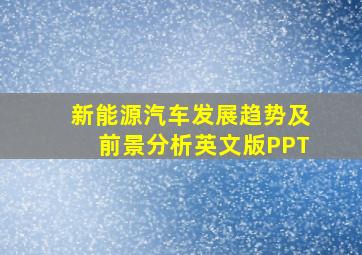 新能源汽车发展趋势及前景分析英文版PPT